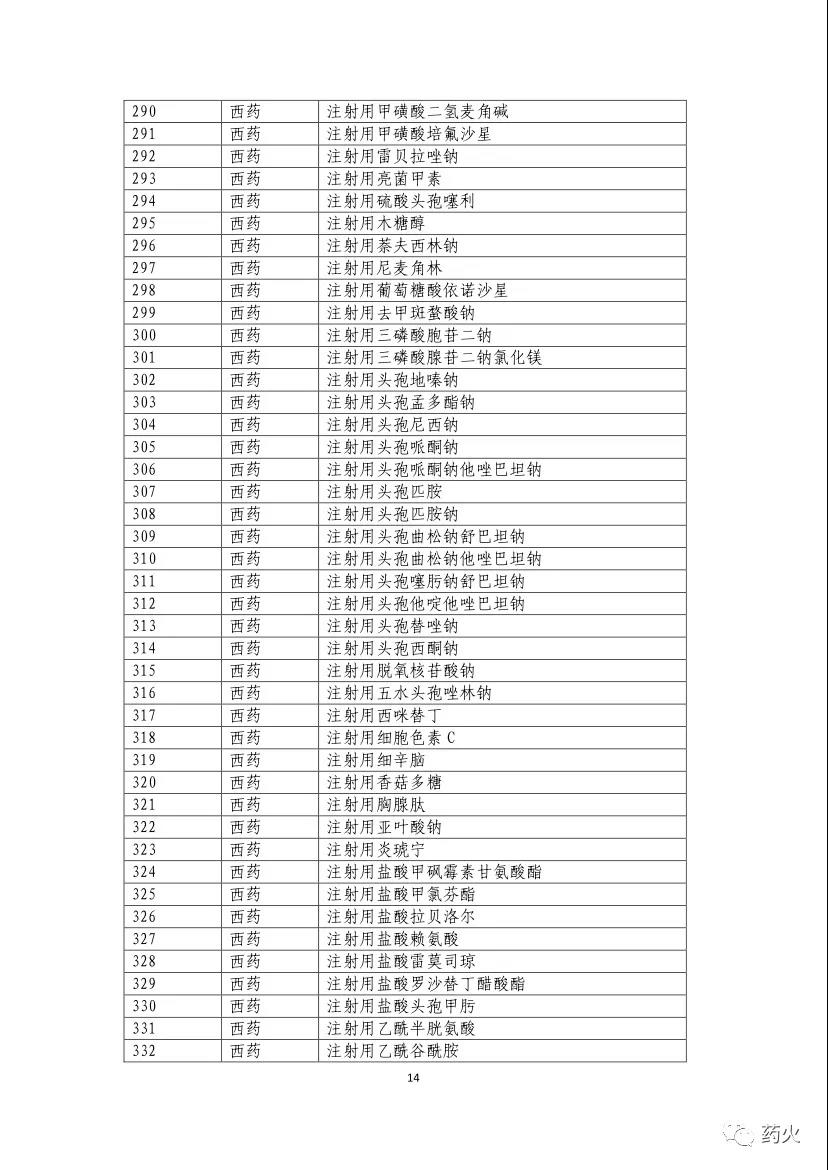 | 290 | 西药 | 注射用甲磺酸二氢麦角碱 |
|---|---|---|
| 291 | 西药 | 注射用甲磺酸培氟沙星 |
| 292 | 西药 | 注射用雷贝拉唑钠 |
| 293 | 西药 | 注射用亮菌甲素 |
| 294 | 西药 | 注射用硫酸头孢噻利 |
| 295 | 西药 | 注射用木糖醇 |
| 296 | 西药 | 注射用萘夫西林钠 |
| 297 | 西药 | 注射用尼麦角林 |
| 298 | 西药 | 注射用葡萄糖酸依诺沙星 |
| 299 | 西药 | 注射用去甲斑蝥酸钠 |
| 300 | 西药 | 注射用三磷酸胞苷二钠 |
| 301 | 西药 | 注射用三磷酸腺苷二钠氯化镁 |
| 302 | 西药 | 注射用头孢地嗪钠 |
| 303 | 西药 | 注射用头孢孟多酯钠 |
| 304 | 西药 | 注射用头孢尼西钠 |
| 305 | 西药 | 注射用头孢哌酮钠 |
| 306 | 西药 | 注射用头孢哌酮钠他唑巴坦钠 |
| 307 | 西药 | 注射用头孢匹胺 |
| 308 | 西药 | 注射用头孢匹胺钠 |
| 309 | 西药 | 注射用头孢曲松钠舒巴坦钠 |
| 310 | 西药 | 注射用头孢曲松钠他唑巴坦钠 |
| 311 | 西药 | 注射用头孢噻肟钠舒巴坦钠 |
| 312 | 西药 | 注射用头孢他啶他唑巴坦钠 |
| 313 | 西药 | 注射用头孢替唑钠 |
| 314 | 西药 | 注射用头孢西酮钠 |
| 315 | 西药 | 注射用脱氧核苷酸钠 |
| 316 | 西药 | 注射用五水头孢唑林钠 |
| 317 | 西药 | 注射用西咪替丁 |
| 318 | 西药 | 注射用细胞色素 C |
| 319 | 西药 | 注射用细辛脑 |
| 320 | 西药 | 注射用香菇多糖 |
| 321 | 西药 | 注射用胸腺肽 |
| 322 | 西药 | 注射用亚叶酸钠 |
| 323 | 西药 | 注射用炎琥宁 |
| 324 | 西药 | 注射用盐酸甲砜霉素甘氨酸酯 |
| 325 | 西药 | 注射用盐酸甲氯芬酯 |
| 326 | 西药 | 注射用盐酸拉贝洛尔 |
| 327 | 西药 | 注射用盐酸赖氨酸 |
| 328 | 西药 | 注射用盐酸雷莫司琼 |
| 329 | 西药 | 注射用盐酸罗沙替丁醋酸酯 |
| 330 | 西药 | 注射用盐酸头孢甲肟 |
| 331 | 西药 | 注射用乙酰半胱氨酸 |
| 332 | 西药 | 注射用乙酰谷酰胺 |

14

药火